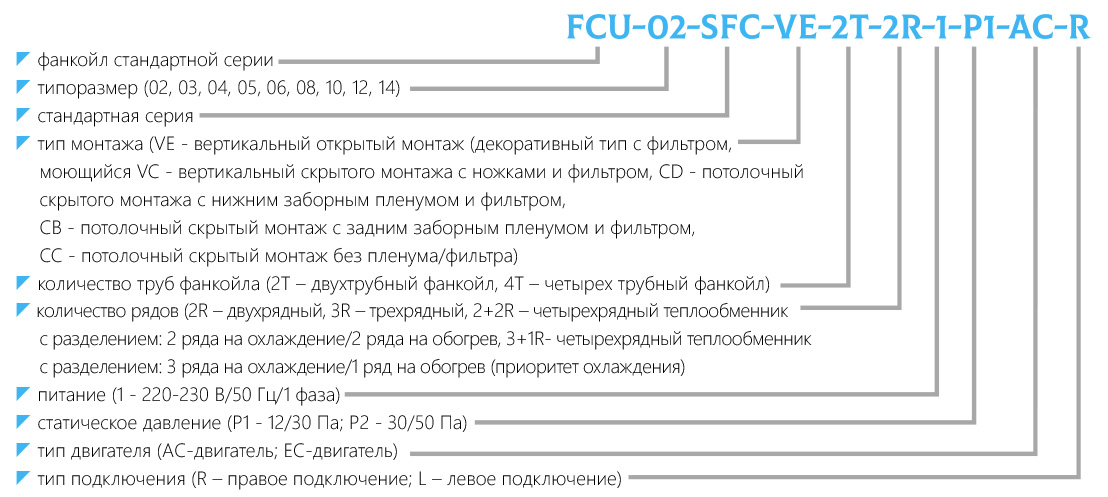 FCU-02-SFC-VE-2T-2R-1-P1-AC-R

фанкойл стандартной серии

типоразмер (02, 03, 04, 05, 06, 08, 10, 12, 14)

стандартная серия

тип монтажа (VE - вертикальный открытый монтаж (декоративный тип с фильтром, моющийся VC - вертикальный скрытого монтажа с ножками и фильтром, CD - потолочный скрытого монтажа с нижним заборным пленумом и фильтром, CB - потолочный скрытый монтаж с задним заборным пленумом и фильтром, CC - потолочный скрытый монтаж без пленума/фильтра)

количество труб фанкойла (2T – двухтрубный фанкойл, 4T – четырех трубный фанкойл)

количество рядов (2R – двухрядный, 3R – трехрядный, 2+2R – четырехрядный теплообменник с разделением: 2 ряда на охлаждение/2 ряда на обогрев, 3+1R- четырехрядный теплообменник с разделением: 3 ряда на охлаждение/1 ряд на обогрев (приоритет охлаждения)

питание (1 - 220-230 В/50 Гц/1 фаза)

статическое давление (P1 - 12/30 Па; P2 - 30/50 Па)

тип двигателя (AC-двигатель; EC-двигатель)

тип подключения (R – правое подключение; L – левое подключение)